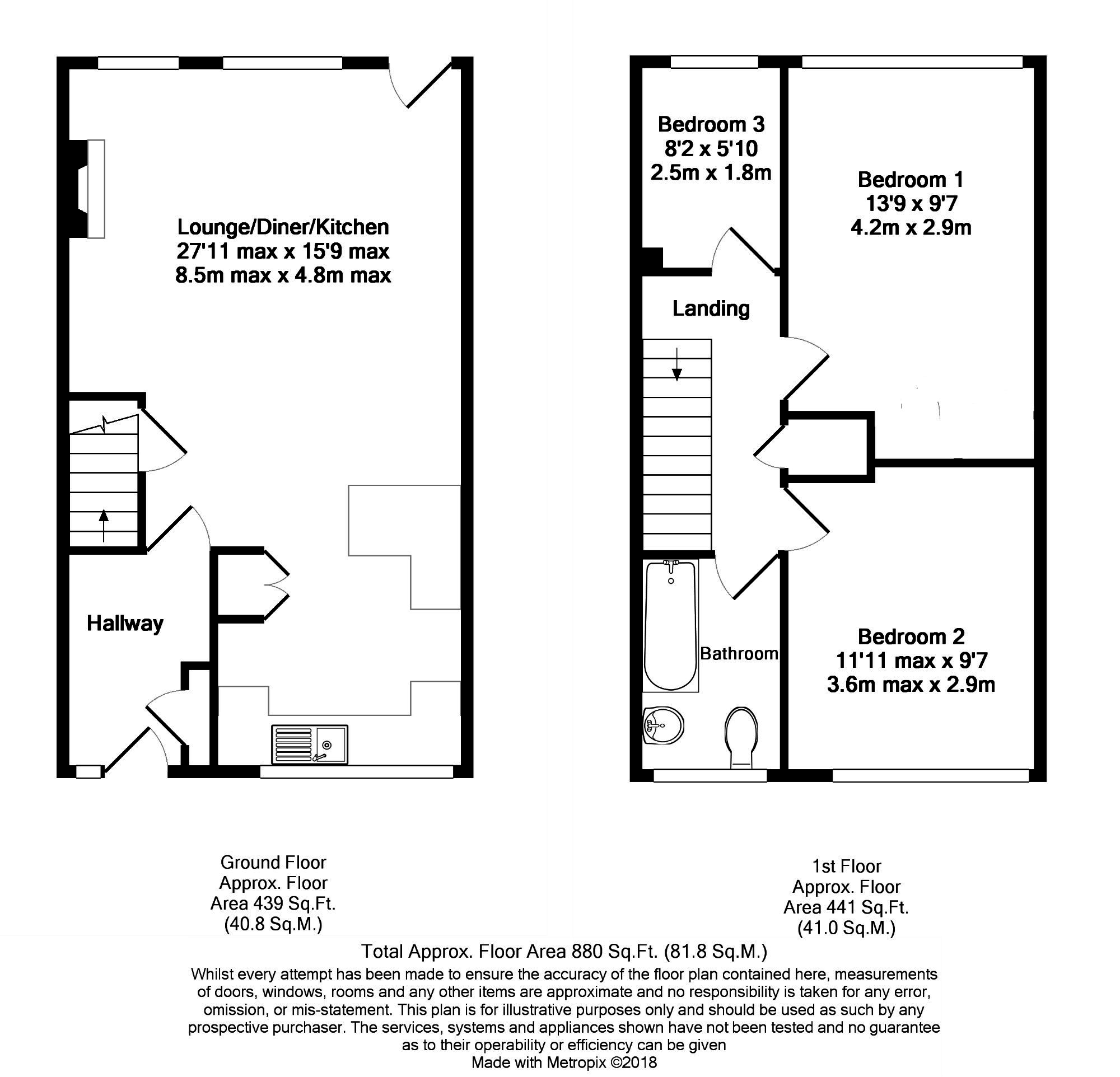 Lounge/Diner/Kitchen
27'11 max x 15'9 max
8.5m max x 4.8m max

Hallway

Bedroom 3
8'2 x 5'10
2.5m x 1.8m

Bedroom 1
13'9 x 9'7
4.2m x 2.9m

Landing

Bathroom

Bedroom 2
11'11 max x 9'7
3.6m max x 2.9m

Ground Floor
Approx. Floor
Area 439 Sq.Ft.
(40.8 Sq.M.)

1st Floor
Approx. Floor
Area 441 Sq.Ft.
(41.0 Sq.M.)

Total Approx. Floor Area 880 Sq.Ft. (81.8 Sq.M.)

Whilst every attempt has been made to ensure the accuracy of the floor plan contained here, measurements of doors, windows, rooms and any other items are approximate and no responsibility is taken for any error, omission, or mis-statement. This plan is for illustrative purposes only and should be used as such by any prospective purchaser. The services, systems and appliances shown have not been tested and no guarantee as to their operability or efficiency can be given
Made with Metropix ©2018